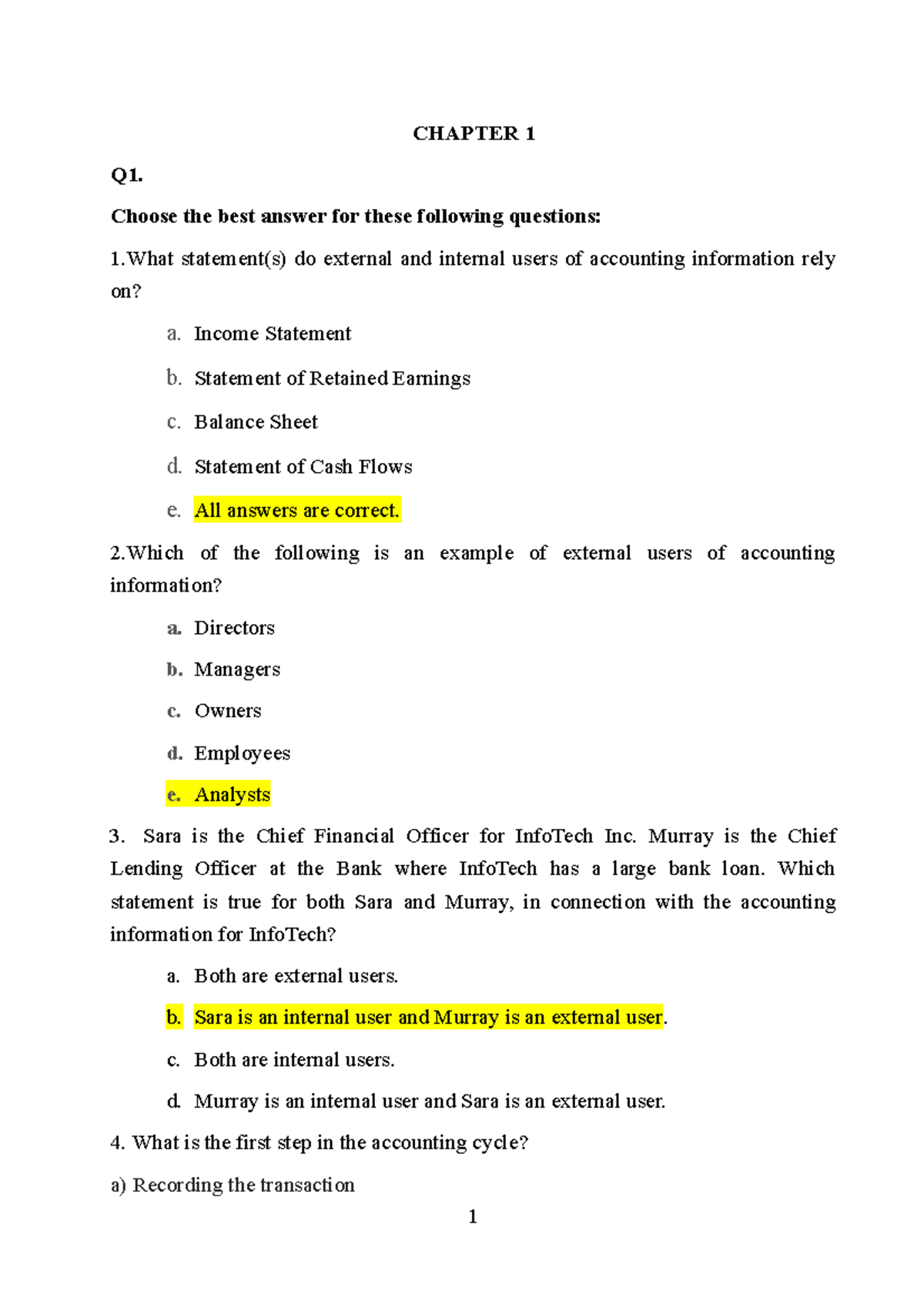 CHAPTER 1

Q1.

Choose the best answer for these following questions:

1.What statement(s) do external and internal users of accounting information rely on?

a. Income Statement

b. Statement of Retained Earnings

c. Balance Sheet

d. Statement of Cash Flows

e. All answers are correct.

2.Which of the following is an example of external users of accounting information?

a. Directors

b. Managers

c. Owners

d. Employees

e. Analysts

3. Sara is the Chief Financial Officer for InfoTech Inc. Murray is the Chief Lending Officer at the Bank where InfoTech has a large bank loan. Which statement is true for both Sara and Murray, in connection with the accounting information for InfoTech?

a. Both are external users.

b. Sara is an internal user and Murray is an external user.

c. Both are internal users.

d. Murray is an internal user and Sara is an external user.

4. What is the first step in the accounting cycle?

a) Recording the transaction

1